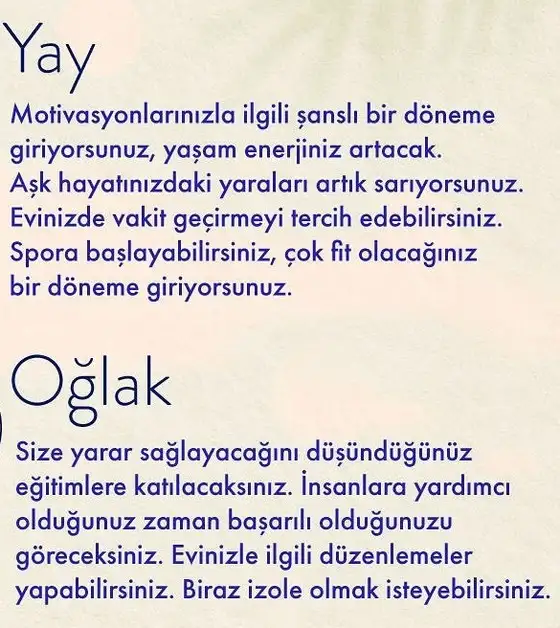 Yay

Motivasyonlarınızla ilgili şanslı bir döneme giriyorsunuz, yaşam enerjiniz artacak. Aşk hayatınızdaki yaraları artık sarıyorsunuz. Evinizde vakit geçirmeyi tercih edebilirsiniz. Spora başlayabilirsiniz, çok fit olacağınız bir döneme giriyorsunuz.

Oğlak

Size yarar sağlayacağını düşündüğünüz eğitimlere katılacaksınız. İnsanlara yardımcı olduğunuz zaman başarılı olduğunuzu göreceksiniz. Evinizle ilgili düzenlemeler yapabilirsiniz. Biraz izole olmak isteyebilirsiniz.